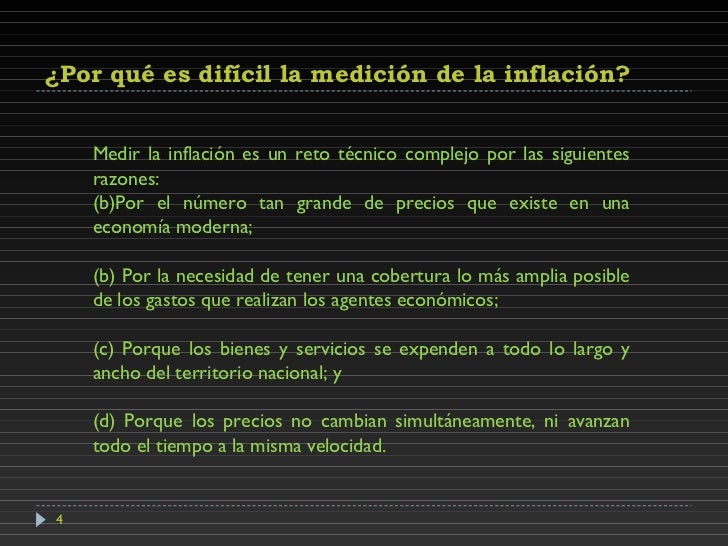 ¿Por qué es difícil la medición de la inflación?

Medir la inflación es un reto técnico complejo por las siguientes razones:
(b)Por el número tan grande de precios que existe en una economía moderna;

(b) Por la necesidad de tener una cobertura lo más amplia posible de los gastos que realizan los agentes económicos;

(c) Porque los bienes y servicios se expenden a todo lo largo y ancho del territorio nacional; y

(d) Porque los precios no cambian simultáneamente, ni avanzan todo el tiempo a la misma velocidad.

4